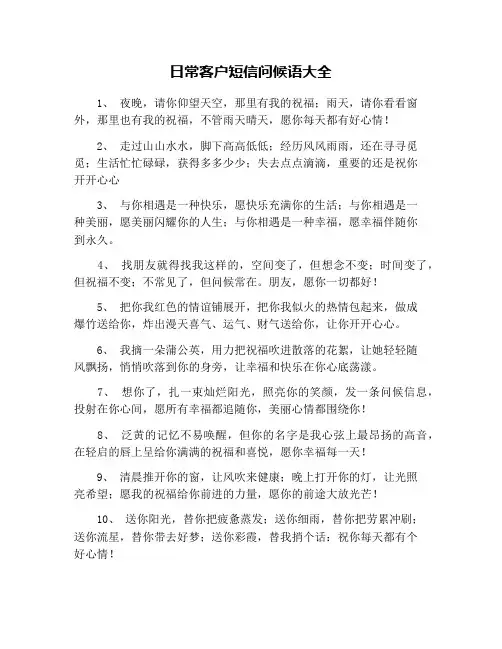 日常客户短信问候语大全

1、 夜晚，请你仰望天空，那里有我的祝福；雨天，请你看看窗外，那里也有我的祝福，不管雨天晴天，愿你每天都有好心情！

2、 走过山山水水，脚下高高低低；经历风风雨雨，还在寻寻觅觅；生活忙忙碌碌，获得多多少少；失去点点滴滴，重要的还是祝你开开心心

3、 与你相遇是一种快乐，愿快乐充满你的生活；与你相遇是一种美丽，愿美丽闪耀你的人生；与你相遇是一种幸福，愿幸福伴随你到永久。

4、 找朋友就得找我这样的，空间变了，但想念不变；时间变了，但祝福不变；不常见了，但问候常在。朋友，愿你一切都好！

5、 把你我红色的情谊铺展开，把你我似火的热情包起来，做成爆竹送给你，炸出漫天喜气、运气、财气送给你，让你开开心心。

6、 我摘一朵蒲公英，用力把祝福吹进散落的花絮，让她轻轻随风飘扬，悄悄吹落到你的身旁，让幸福和快乐在你心底荡漾。

7、 想你了，扎一束灿烂阳光，照亮你的笑颜，发一条问候信息，投射在你心间，愿所有幸福都追随你，美丽心情都围绕你！

8、 泛黄的记忆不易唤醒，但你的名字是我心弦上最昂扬的高音，在轻启的唇上呈给你满满的祝福和喜悦，愿你幸福每一天！

9、 清晨推开你的窗，让风吹来健康；晚上打开你的灯，让光照亮希望；愿我的祝福给你前进的力量，愿你的前途大放光芒！

10、 送你阳光，替你把疲惫蒸发；送你细雨，替你把劳累冲刷；送你流星，替你带去好梦；送你彩霞，替我捎个话：祝你每天都有个好心情！